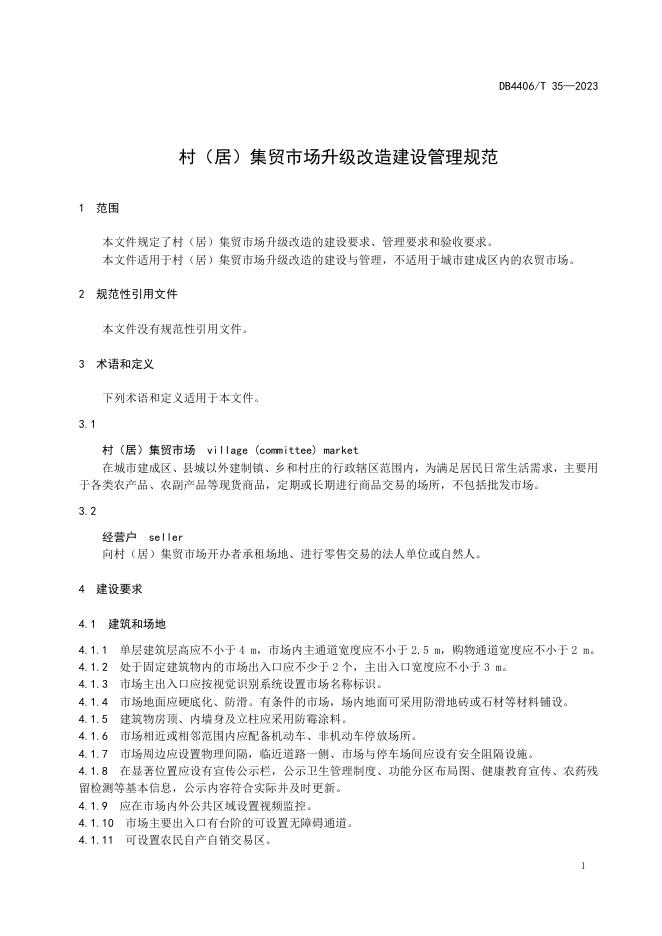 DB4406/T 35—2023

村（居）集贸市场升级改造建设管理规范

1 范围

本文件规定了村（居）集贸市场升级改造的建设要求、管理要求和验收要求。

本文件适用于村（居）集贸市场升级改造的建设与管理，不适用于城市建成区内的农贸市场。

2 规范性引用文件

本文件没有规范性引用文件。

3 术语和定义

下列术语和定义适用于本文件。

3.1

村（居）集贸市场 village (committee) market

在城市建成区、县城以外建制镇、乡和村庄的行政辖区范围内，为满足居民日常生活需求，主要用于各类农产品、农副产品等现货商品，定期或长期进行商品交易的场所，不包括批发市场。

3.2

经营户 seller

向村（居）集贸市场开办者承租场地、进行零售交易的法人单位或自然人。

4 建设要求

4.1 建筑和场地

4.1.1 单层建筑层高应不小于 4 m，市场内主通道宽度应不小于 2.5 m，购物通道宽度应不小于 2 m。

4.1.2 处于固定建筑物内的市场出入口应不少于 2 个，主出入口宽度应不小于 3 m。

4.1.3 市场主出入口应按视觉识别系统设置市场名称标识。

4.1.4 市场地面应硬底化、防滑。有条件的市场，场内地面可采用防滑地砖或石材等材料铺设。

4.1.5 建筑物房顶、内墙身及立柱应采用防霉涂料。

4.1.6 市场相近或相邻范围内应配备机动车、非机动车停放场所。

4.1.7 市场周边应设置物理间隔，临近道路一侧、市场与停车场间应设有安全阻隔设施。

4.1.8 在显著位置应设有宣传公示栏，公示卫生管理制度、功能分区布局图、健康教育宣传、农药残留检测等基本信息，公示内容符合实际并及时更新。

4.1.9 应在市场内外公共区域设置视频监控。

4.1.10 市场主要出入口有台阶的可设置无障碍通道。

4.1.11 可设置农民自产自销交易区。

1